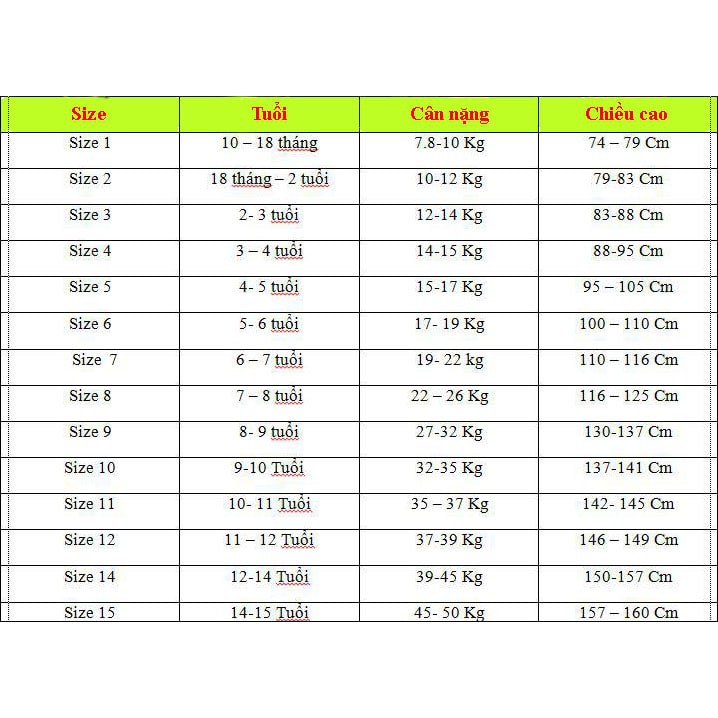 | Size | Tuổi | Cân nặng | Chiều cao |
|---|---|---|---|
| Size 1 | 10 – 18 tháng | 7.8-10 Kg | 74 – 79 Cm |
| Size 2 | 18 tháng – 2 tuổi | 10-12 Kg | 79-83 Cm |
| Size 3 | 2- 3 tuổi | 12-14 Kg | 83-88 Cm |
| Size 4 | 3 – 4 tuổi | 14-15 Kg | 88-95 Cm |
| Size 5 | 4- 5 tuổi | 15-17 Kg | 95 – 105 Cm |
| Size 6 | 5- 6 tuổi | 17- 19 Kg | 100 – 110 Cm |
| Size 7 | 6 – 7 tuổi | 19- 22 kg | 110 – 116 Cm |
| Size 8 | 7 – 8 tuổi | 22 – 26 Kg | 116 – 125 Cm |
| Size 9 | 8- 9 tuổi | 27-32 Kg | 130-137 Cm |
| Size 10 | 9-10 Tuổi | 32-35 Kg | 137-141 Cm |
| Size 11 | 10- 11 Tuổi | 35 – 37 Kg | 142- 145 Cm |
| Size 12 | 11 – 12 Tuổi | 37-39 Kg | 146 – 149 Cm |
| Size 14 | 12-14 Tuổi | 39-45 Kg | 150-157 Cm |
| Size 15 | 14-15 Tuổi | 45- 50 Kg | 157 – 160 Cm |